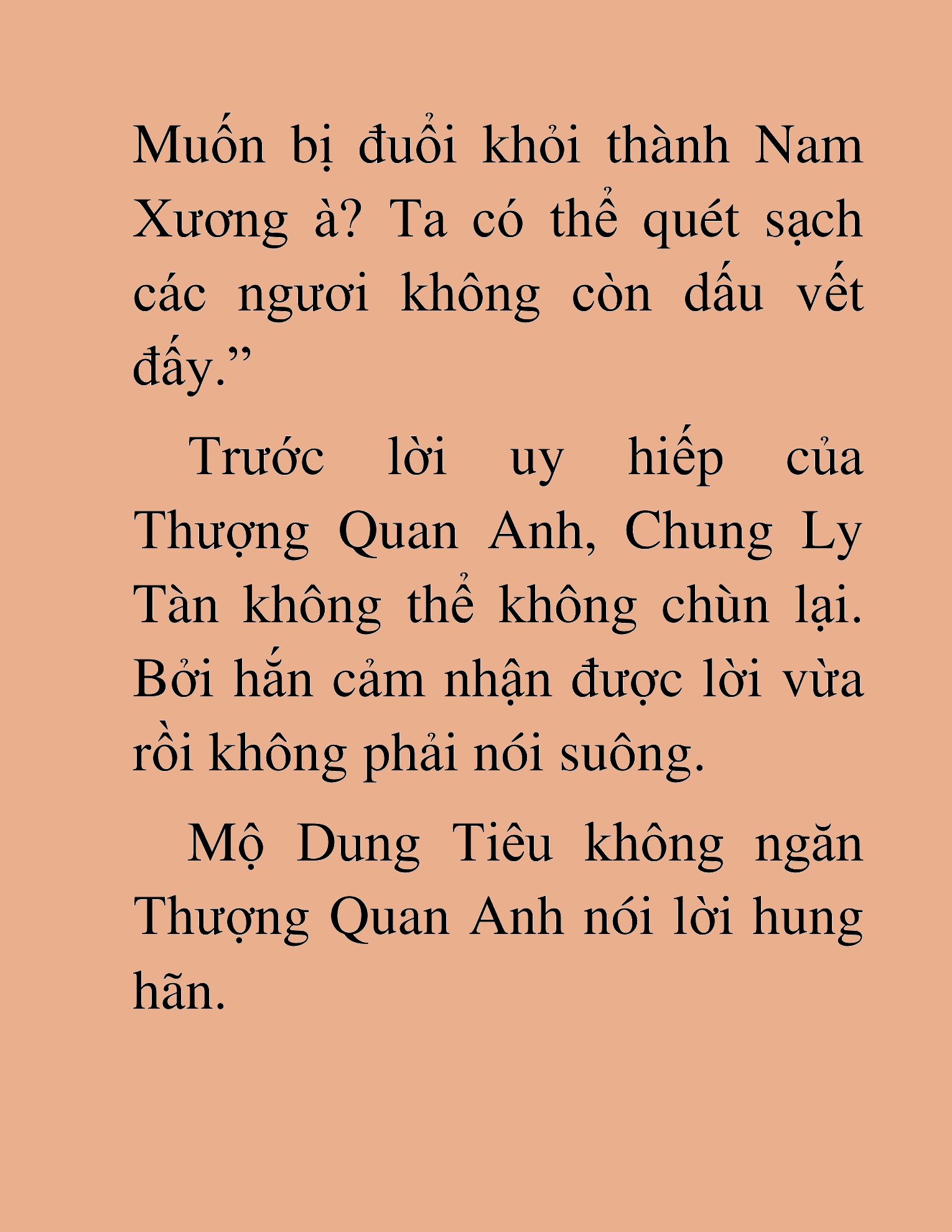 Muốn bị đuổi khỏi thành Nam Xương à? Ta có thể quét sạch các ngươi không còn dấu vết đấy.”

Trước lời uy hiếp của Thượng Quan Anh, Chung Ly Tàn không thể không chùn lại. Bởi hắn cảm nhận được lời vừa rồi không phải nói suông.

Mộ Dung Tiêu không ngăn Thượng Quan Anh nói lời hung hãn.